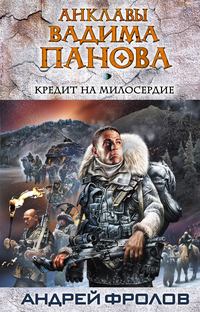 АНКЛАВЫ
ВАДИМА
ПАНОВА

КРЕДИТ НА МИЛОСЕРДИЕ

АНДРЕЙ ФРОЛОВ